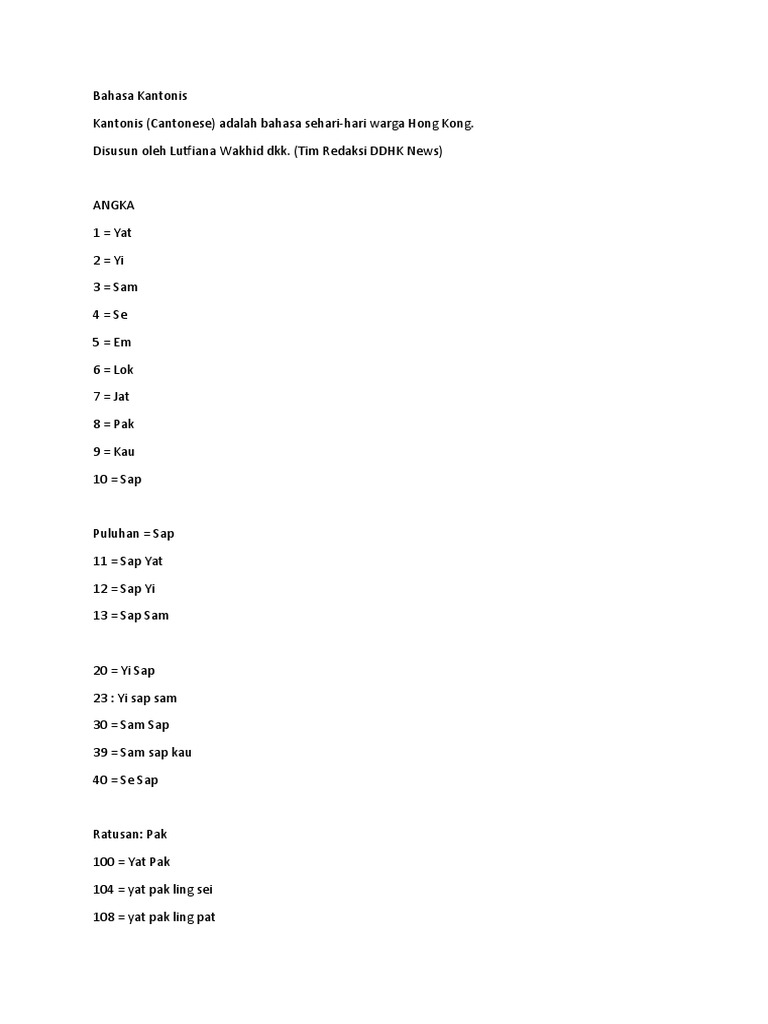 Bahasa Kantonis

Kantonis (Cantonese) adalah bahasa sehari-hari warga Hong Kong.

Disusun oleh Lutfiana Wakhid dkk. (Tim Redaksi DDHK News)

ANGKA

1 = Yat

2 = Yi

3 = Sam

4 = Se

5 = Em

6 = Lok

7 = Jat

8 = Pak

9 = Kau

10 = Sap

Puluhan = Sap

11 = Sap Yat

12 = Sap Yi

13 = Sap Sam

20 = Yi Sap

23 : Yi sap sam

30 = Sam Sap

39 = Sam sap kau

40 = Se Sap

Ratusan: Pak

100 = Yat Pak

104 = yat pak ling sei

108 = yat pak ling pat